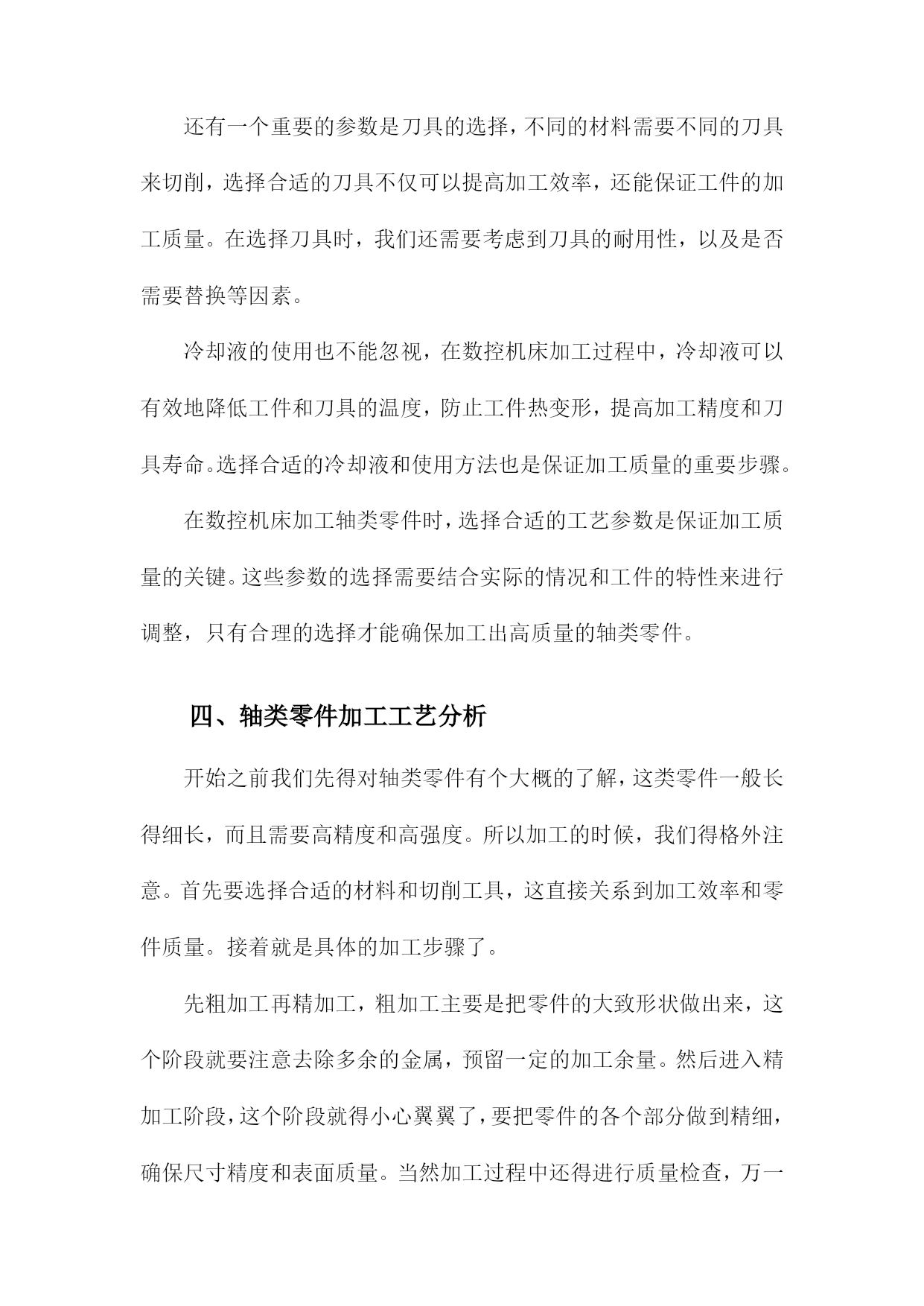 还有一个重要的参数是刀具的选择，不同的材料需要不同的刀具来切削，选择合适的刀具不仅可以提高加工效率，还能保证工件的加工质量。在选择刀具时，我们还需要考虑到刀具的耐用性，以及是否需要替换等因素。

冷却液的使用也不能忽视，在数控机床加工过程中，冷却液可以有效地降低工件和刀具的温度，防止工件热变形，提高加工精度和刀具寿命。选择合适的冷却液和使用方法也是保证加工质量的重要步骤。

在数控机床加工轴类零件时，选择合适的工艺参数是保证加工质量的关键。这些参数的选择需要结合实际的情况和工件的特性来进行调整，只有合理的选择才能确保加工出高质量的轴类零件。

四、轴类零件加工工艺分析

开始之前我们先得对轴类零件有个大概的了解，这类零件一般长得细长，而且需要高精度和高强度。所以加工的时候，我们得格外注意。首先要选择合适的材料和切削工具，这直接关系到加工效率和零件质量。接着就是具体的加工步骤了。

先粗加工再精加工，粗加工主要是把零件的大致形状做出来，这个阶段就要注意去除多余的金属，预留一定的加工余量。然后进入精加工阶段，这个阶段就得小心翼翼了，要把零件的各个部分做到精细，确保尺寸精度和表面质量。当然加工过程中还得进行质量检查，万一